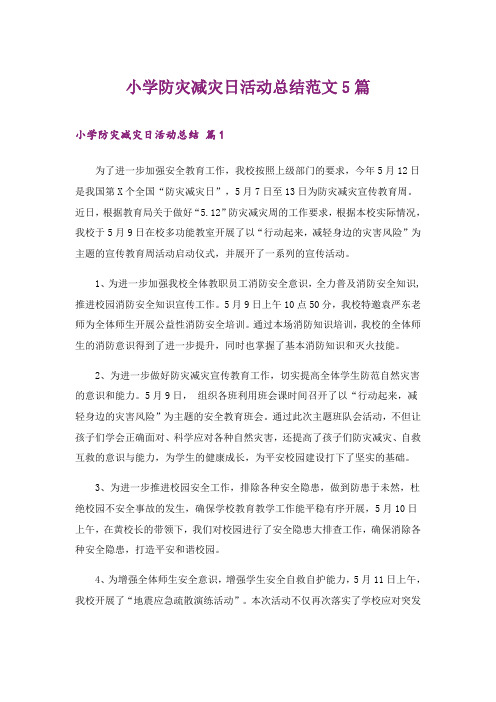 小学防灾减灾日活动总结范文5篇

小学防灾减灾日活动总结 篇1

为了进一步加强安全教育工作，我校按照上级部门的要求，今年5月12日是我国第X个全国“防灾减灾日”，5月7日至13日为防灾减灾宣传教育周。近日，根据教育局关于做好“5.12”防灾减灾周的工作要求，根据本校实际情况，我校于5月9日在校多功能教室开展了以“行动起来，减轻身边的灾害风险”为主题的宣传教育周活动启动仪式，并展开了一系列的宣传活动。

1、为进一步加强我校全体教职员工消防安全意识，全力普及消防安全知识，推进校园消防安全知识宣传工作。5月9日上午10点50分，我校特邀袁严东老师为全体师生开展公益性消防安全培训。通过本场消防知识培训，我校的全体师生的消防意识得到了进一步提升，同时也掌握了基本消防知识和灭火技能。

2、为进一步做好防灾减灾宣传教育工作，切实提高全体学生防范自然灾害的意识和能力。5月9日， 组织各班利用班会课时间召开了以“行动起来，减轻身边的灾害风险”为主题的安全教育班会。通过此次主题班队会活动，不但让孩子们学会正确面对、科学应对各种自然灾害，还提高了孩子们防灾减灾、自救互救的意识与能力，为学生的健康成长，为平安校园建设打下了坚实的基础。

3、为进一步推进校园安全工作，排除各种安全隐患，做到防患于未然，杜绝校园不安全事故的发生，确保学校教育教学工作能平稳有序开展，5月10日上午，在黄校长的带领下，我们对校园进行了安全隐患大排查工作，确保消除各种安全隐患，打造平安和谐校园。

4、为增强全体师生安全意识，增强学生安全自救自护能力，5月11日上午，我校开展了“地震应急疏散演练活动”。本次活动不仅再次落实了学校应对突发